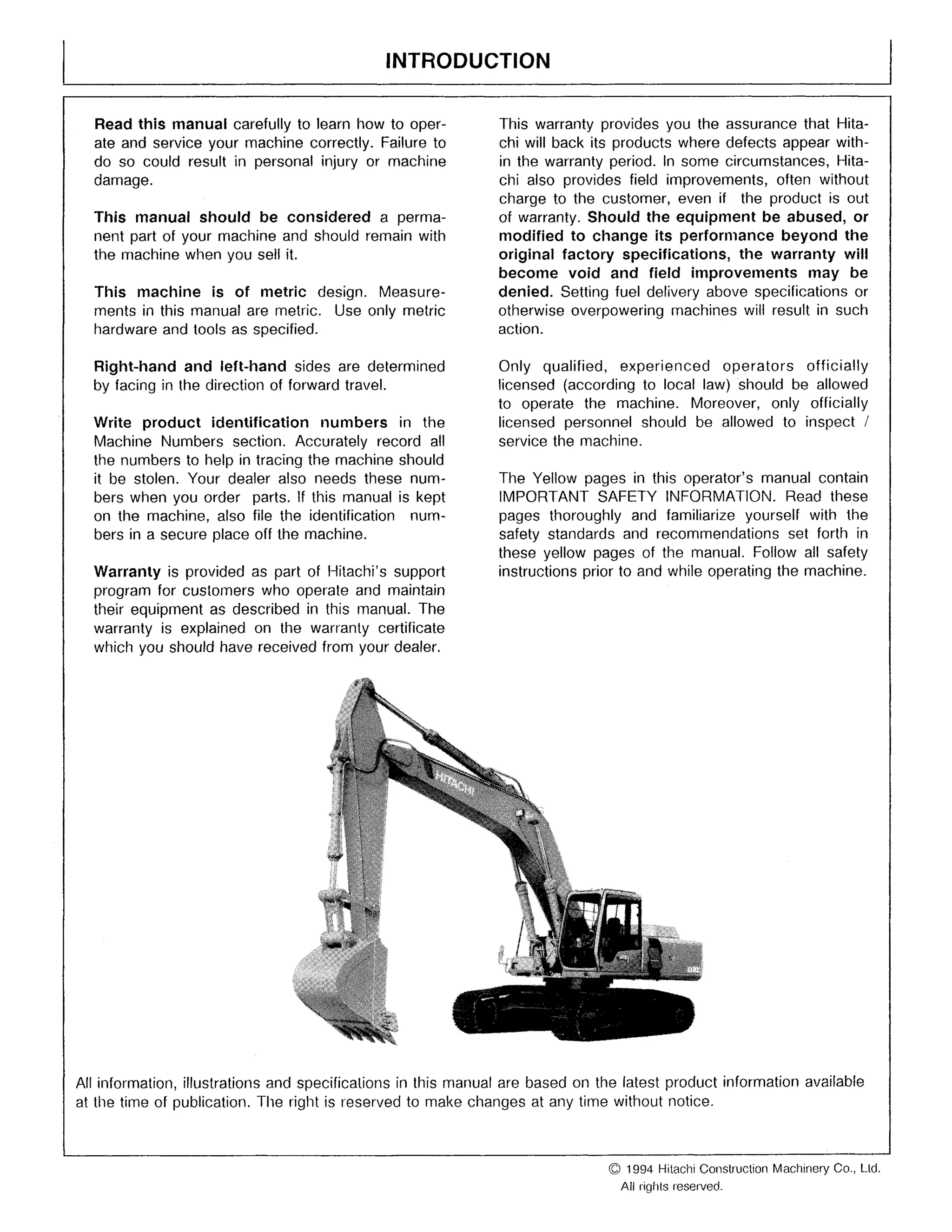 INTRODUCTION

Read this manual carefully to learn how to operate and service your machine correctly. Failure to do so could result in personal injury or machine damage.

This manual should be considered a permanent part of your machine and should remain with the machine when you sell it.

This machine is of metric design. Measurements in this manual are metric. Use only metric hardware and tools as specified.

Right-hand and left-hand sides are determined by facing in the direction of forward travel.

Write product identification numbers in the Machine Numbers section. Accurately record all the numbers to help in tracing the machine should it be stolen. Your dealer also needs these numbers when you order parts. If this manual is kept on the machine, also file the identification numbers in a secure place off the machine.

Warranty is provided as part of Hitachi's support program for customers who operate and maintain their equipment as described in this manual. The warranty is explained on the warranty certificate which you should have received from your dealer.

This warranty provides you the assurance that Hitachi will back its products where defects appear within the warranty period. In some circumstances, Hitachi also provides field improvements, often without charge to the customer, even if the product is out of warranty. Should the equipment be abused, or modified to change its performance beyond the original factory specifications, the warranty will become void and field improvements may be denied. Setting fuel delivery above specifications or otherwise overpowering machines will result in such action.

Only qualified, experienced operators officially licensed (according to local law) should be allowed to operate the machine. Moreover, only officially licensed personnel should be allowed to inspect / service the machine.

The Yellow pages in this operator's manual contain IMPORTANT SAFETY INFORMATION. Read these pages thoroughly and familiarize yourself with the safety standards and recommendations set forth in these yellow pages of the manual. Follow all safety instructions prior to and while operating the machine.

HITACHI

All information, illustrations and specifications in this manual are based on the latest product information available at the time of publication. The right is reserved to make changes at any time without notice.

© 1994 Hitachi Construction Machinery Co., Ltd.
All rights reserved.